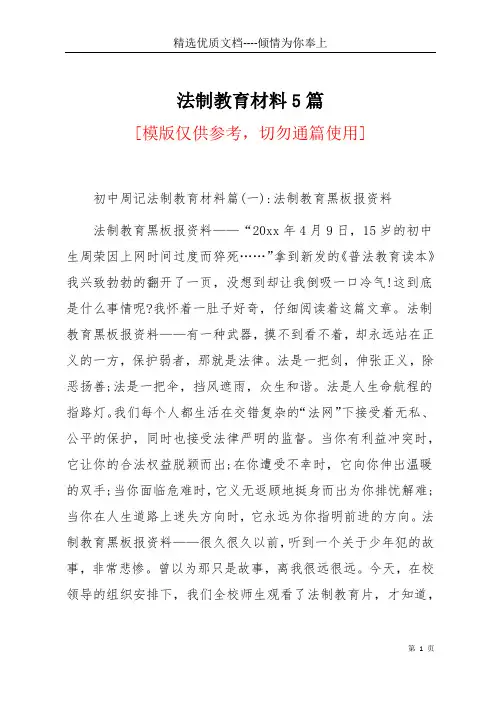 精选优质文档----倾情为你奉上

法制教育材料5篇

[模版仅供参考，切勿通篇使用]

初中周记法制教育材料篇(一):法制教育黑板报资料

法制教育黑板报资料——“20xx年4月9日，15岁的初中生周荣因上网时间过度而猝死……”拿到新发的《普法教育读本》我兴致勃勃的翻开了一页，没想到却让我倒吸一口冷气!这到底是什么事情呢?我怀着一肚子好奇，仔细阅读着这篇文章。法制教育黑板报资料——有一种武器，摸不到看不着，却永远站在正义的一方，保护弱者，那就是法律。法是一把剑，伸张正义，除恶扬善;法是一把伞，挡风遮雨，众生和谐。法是人生命航程的指路灯。我们每个人都生活在交错复杂的“法网”下接受着无私、公平的保护，同时也接受法律严明的监督。当你有利益冲突时，它让你的合法权益脱颖而出;在你遭受不幸时，它向你伸出温暖的双手;当你面临危难时，它义无返顾地挺身而出为你排忧解难;当你在人生道路上迷失方向时，它永远为你指明前进的方向。法制教育黑板报资料——很久很久以前，听到一个关于少年犯的故事，非常悲惨。曾以为那只是故事，离我很远很远。今天，在校领导的组织安排下，我们全校师生观看了法制教育片，才知道，

第 1 页